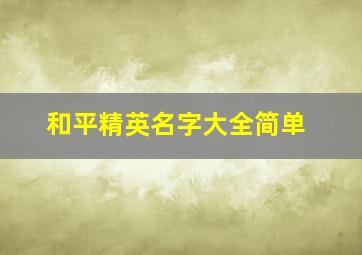 和平精英名字大全简单